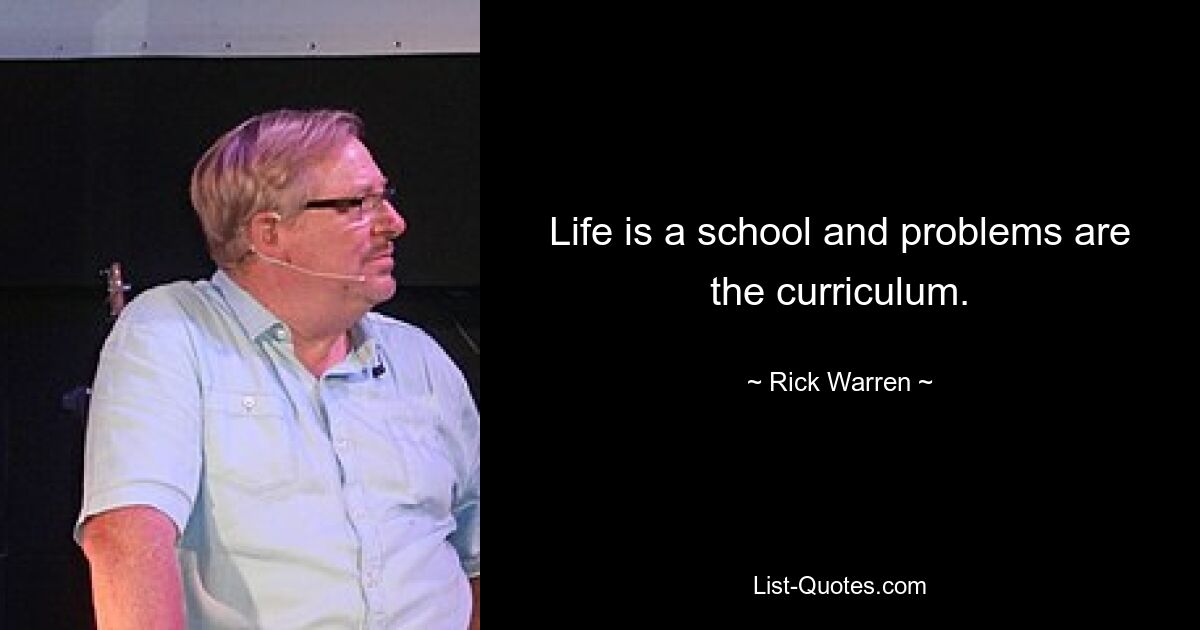 Life is a school and problems are the curriculum.

~ Rick Warren ~

List-Quotes.com